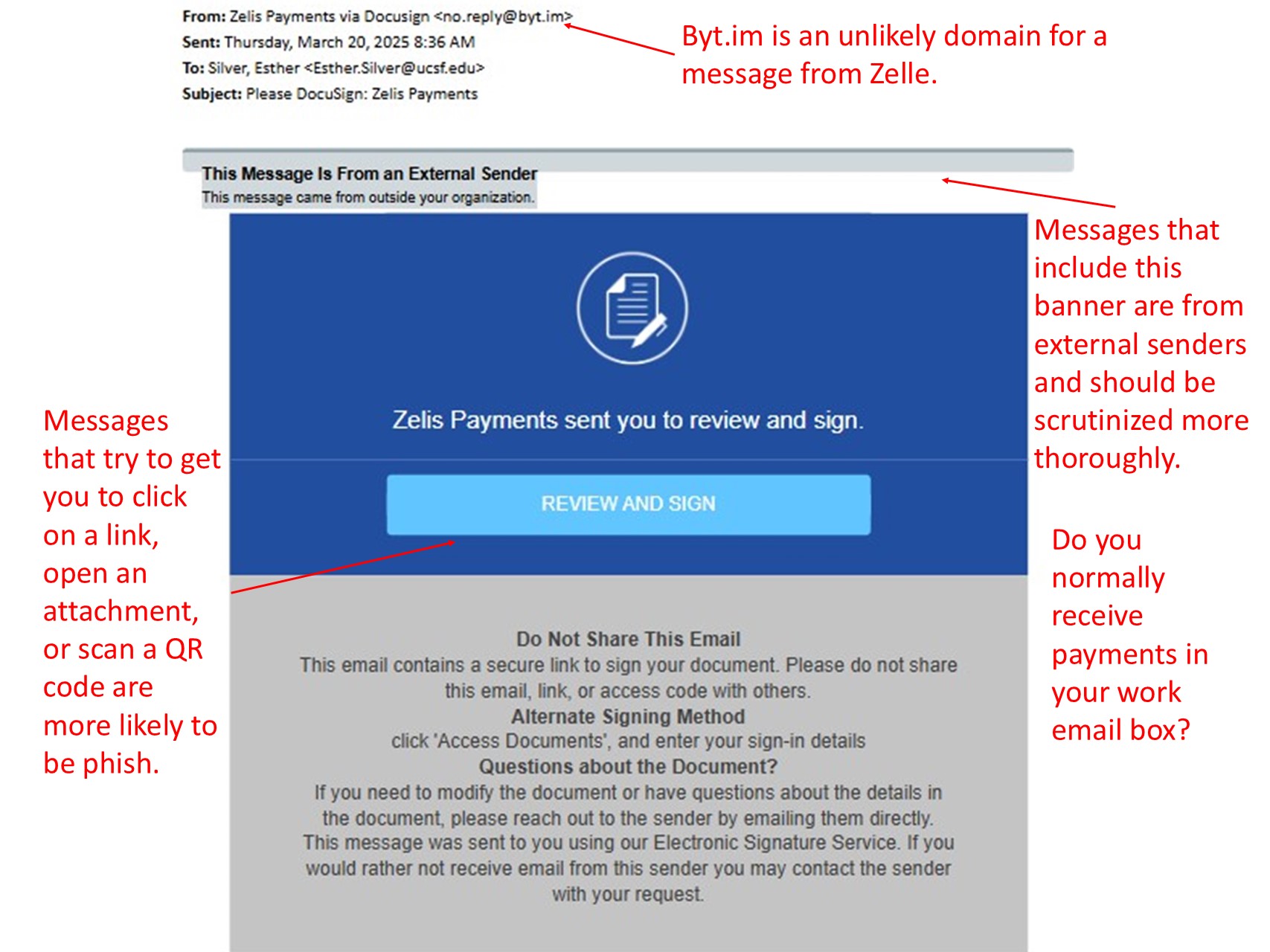 From: Zelis Payments via Docusign <no.reply@byt.im>
Sent: Thursday, March 20, 2025 8:36 AM
To: Silver, Esther <Esther.Silver@ucsf.edu>
Subject: Please DocuSign: Zelis Payments

Byt.im is an unlikely domain for a message from Zelle.

This Message Is From an External Sender
This message came from outside your organization.

Messages that include this banner are from external senders and should be scrutinized more thoroughly.

Zelis Payments sent you to review and sign.

REVIEW AND SIGN

Messages that try to get you to click on a link, open an attachment, or scan a QR code are more likely to be phish.

Do you normally receive payments in your work email box?

Do Not Share This Email
This email contains a secure link to sign your document. Please do not share this email, link, or access code with others.
Alternate Signing Method
click 'Access Documents', and enter your sign-in details
Questions about the Document?
If you need to modify the document or have questions about the details in the document, please reach out to the sender by emailing them directly.
This message was sent to you using our Electronic Signature Service. If you would rather not receive email from this sender you may contact the sender with your request.